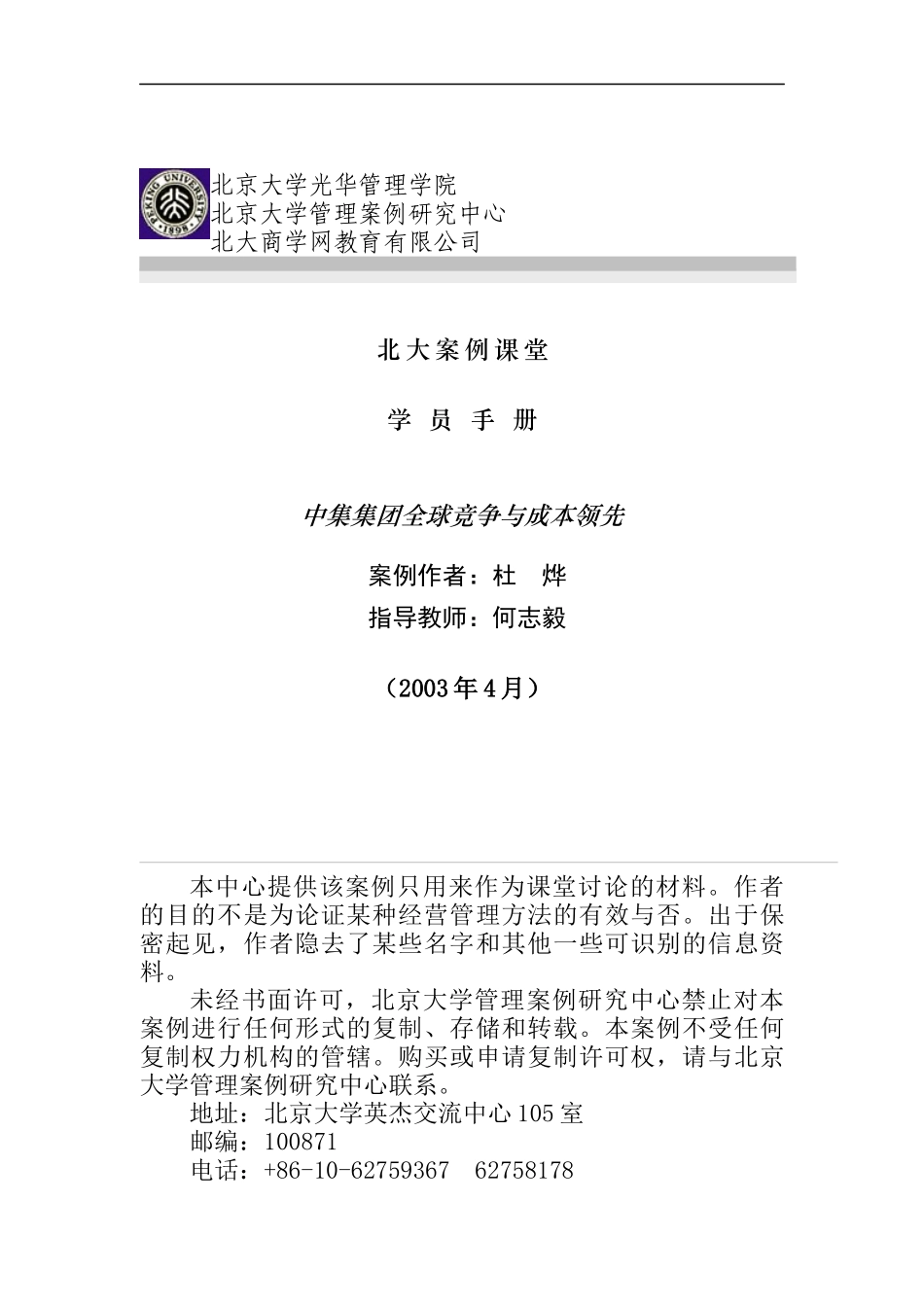 PEKING UNIVERSITY
1898

北京大学光华管理学院
北京大学管理案例研究中心
北大商学网教育有限公司

北大案例课堂

学 员 手 册

中集集团全球竞争与成本领先

案例作者：杜 烨
指导教师：何志毅

（2003年4月）

本中心提供该案例只用来作为课堂讨论的材料。作者的目的不是为论证某种经营管理方法的有效与否。出于保密起见，作者隐去了某些名字和其他一些可识别的信息资料。

未经书面许可，北京大学管理案例研究中心禁止对本案例进行任何形式的复制、存储和转载。本案例不受任何复制权力机构的管辖。购买或申请复制许可权，请与北京大学管理案例研究中心联系。

地址：北京大学英杰交流中心105室
邮编：100871
电话：+86-10-62759367 62758178